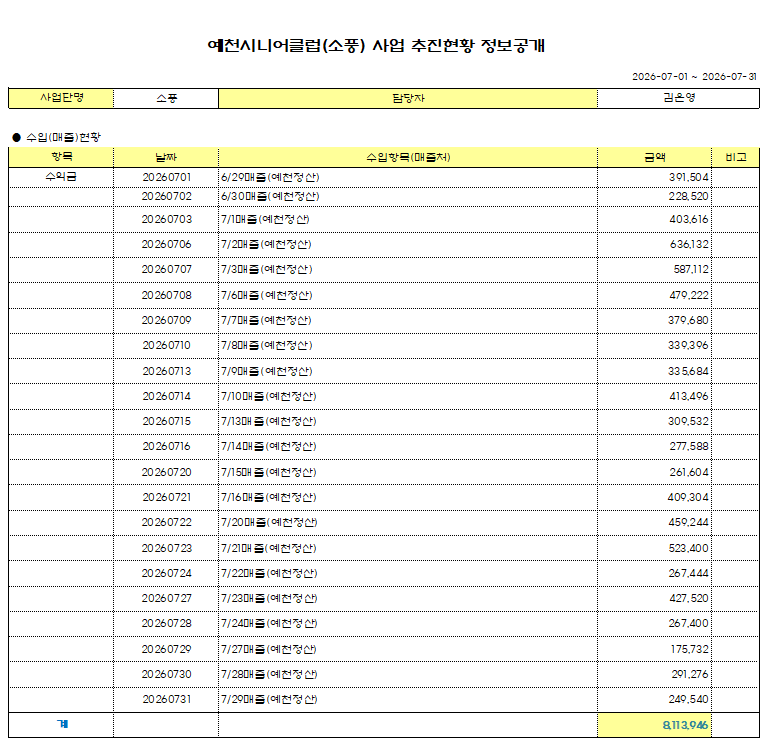 예천시니어클럽(소풍) 사업 추진현황 정보공개

2026-07-01 ~ 2026-07-31

| 사업단명 | 소풍 | 담당자 | 김은영 |
|---|---|---|---|

● 수입(매출)현황

| 항목 | 날짜 | 수입항목(매출처) | 금액 | 비고 |
|---|---|---|---|---|
| 수익금 | 20260701 | 6/29매출(예천정산) | 391,504 | |
| | 20260702 | 6/30매출(예천정산) | 228,520 | |
| | 20260703 | 7/1매출(예천정산) | 403,616 | |
| | 20260706 | 7/2매출(예천정산) | 636,132 | |
| | 20260707 | 7/3매출(예천정산) | 587,112 | |
| | 20260708 | 7/6매출(예천정산) | 479,222 | |
| | 20260709 | 7/7매출(예천정산) | 379,680 | |
| | 20260710 | 7/8매출(예천정산) | 339,396 | |
| | 20260713 | 7/9매출(예천정산) | 335,684 | |
| | 20260714 | 7/10매출(예천정산) | 413,496 | |
| | 20260715 | 7/13매출(예천정산) | 309,532 | |
| | 20260716 | 7/14매출(예천정산) | 277,588 | |
| | 20260720 | 7/15매출(예천정산) | 261,604 | |
| | 20260721 | 7/16매출(예천정산) | 409,304 | |
| | 20260722 | 7/20매출(예천정산) | 459,244 | |
| | 20260723 | 7/21매출(예천정산) | 523,400 | |
| | 20260724 | 7/22매출(예천정산) | 267,444 | |
| | 20260727 | 7/23매출(예천정산) | 427,520 | |
| | 20260728 | 7/24매출(예천정산) | 267,400 | |
| | 20260729 | 7/27매출(예천정산) | 175,732 | |
| | 20260730 | 7/28매출(예천정산) | 291,276 | |
| | 20260731 | 7/29매출(예천정산) | 249,540 | |
| 계 | | | 8,113,946 | |